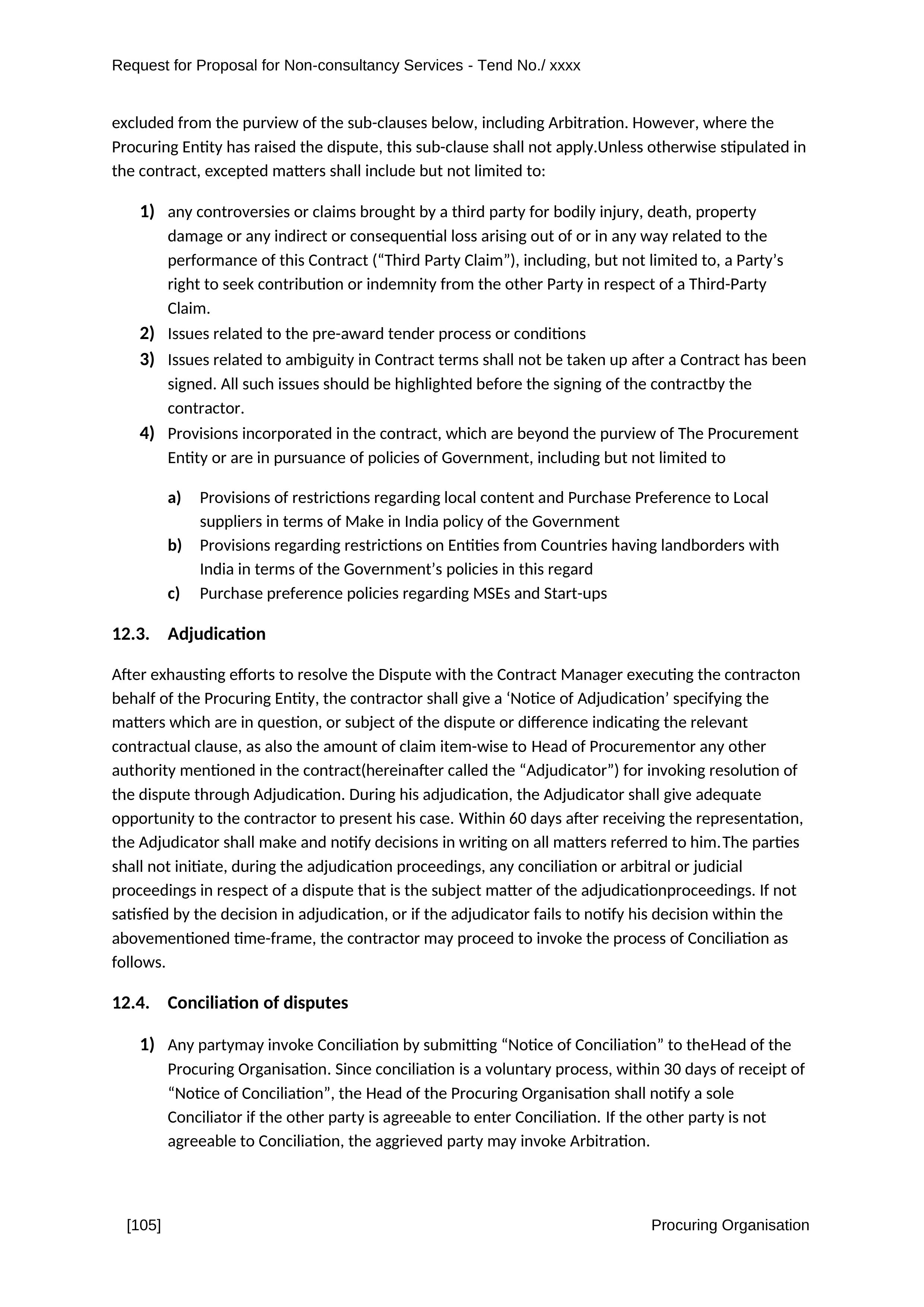 Request for Proposal for Non-consultancy Services - Tend No./ xxxx

excluded from the purview of the sub-clauses below, including Arbitration. However, where the Procuring Entity has raised the dispute, this sub-clause shall not apply.Unless otherwise stipulated in the contract, excepted matters shall include but not limited to:

1) any controversies or claims brought by a third party for bodily injury, death, property damage or any indirect or consequential loss arising out of or in any way related to the performance of this Contract (“Third Party Claim”), including, but not limited to, a Party’s right to seek contribution or indemnity from the other Party in respect of a Third-Party Claim.
2) Issues related to the pre-award tender process or conditions
3) Issues related to ambiguity in Contract terms shall not be taken up after a Contract has been signed. All such issues should be highlighted before the signing of the contractby the contractor.
4) Provisions incorporated in the contract, which are beyond the purview of The Procurement Entity or are in pursuance of policies of Government, including but not limited to

a) Provisions of restrictions regarding local content and Purchase Preference to Local suppliers in terms of Make in India policy of the Government
b) Provisions regarding restrictions on Entities from Countries having landborders with India in terms of the Government’s policies in this regard
c) Purchase preference policies regarding MSEs and Start-ups

12.3. Adjudication

After exhausting efforts to resolve the Dispute with the Contract Manager executing the contracton behalf of the Procuring Entity, the contractor shall give a ‘Notice of Adjudication’ specifying the matters which are in question, or subject of the dispute or difference indicating the relevant contractual clause, as also the amount of claim item-wise to Head of Procurementor any other authority mentioned in the contract(hereinafter called the “Adjudicator”) for invoking resolution of the dispute through Adjudication. During his adjudication, the Adjudicator shall give adequate opportunity to the contractor to present his case. Within 60 days after receiving the representation, the Adjudicator shall make and notify decisions in writing on all matters referred to him.The parties shall not initiate, during the adjudication proceedings, any conciliation or arbitral or judicial proceedings in respect of a dispute that is the subject matter of the adjudicationproceedings. If not satisfied by the decision in adjudication, or if the adjudicator fails to notify his decision within the abovementioned time-frame, the contractor may proceed to invoke the process of Conciliation as follows.

12.4. Conciliation of disputes

1) Any partymay invoke Conciliation by submitting “Notice of Conciliation” to theHead of the Procuring Organisation. Since conciliation is a voluntary process, within 30 days of receipt of “Notice of Conciliation”, the Head of the Procuring Organisation shall notify a sole Conciliator if the other party is agreeable to enter Conciliation. If the other party is not agreeable to Conciliation, the aggrieved party may invoke Arbitration.

[105] Procuring Organisation